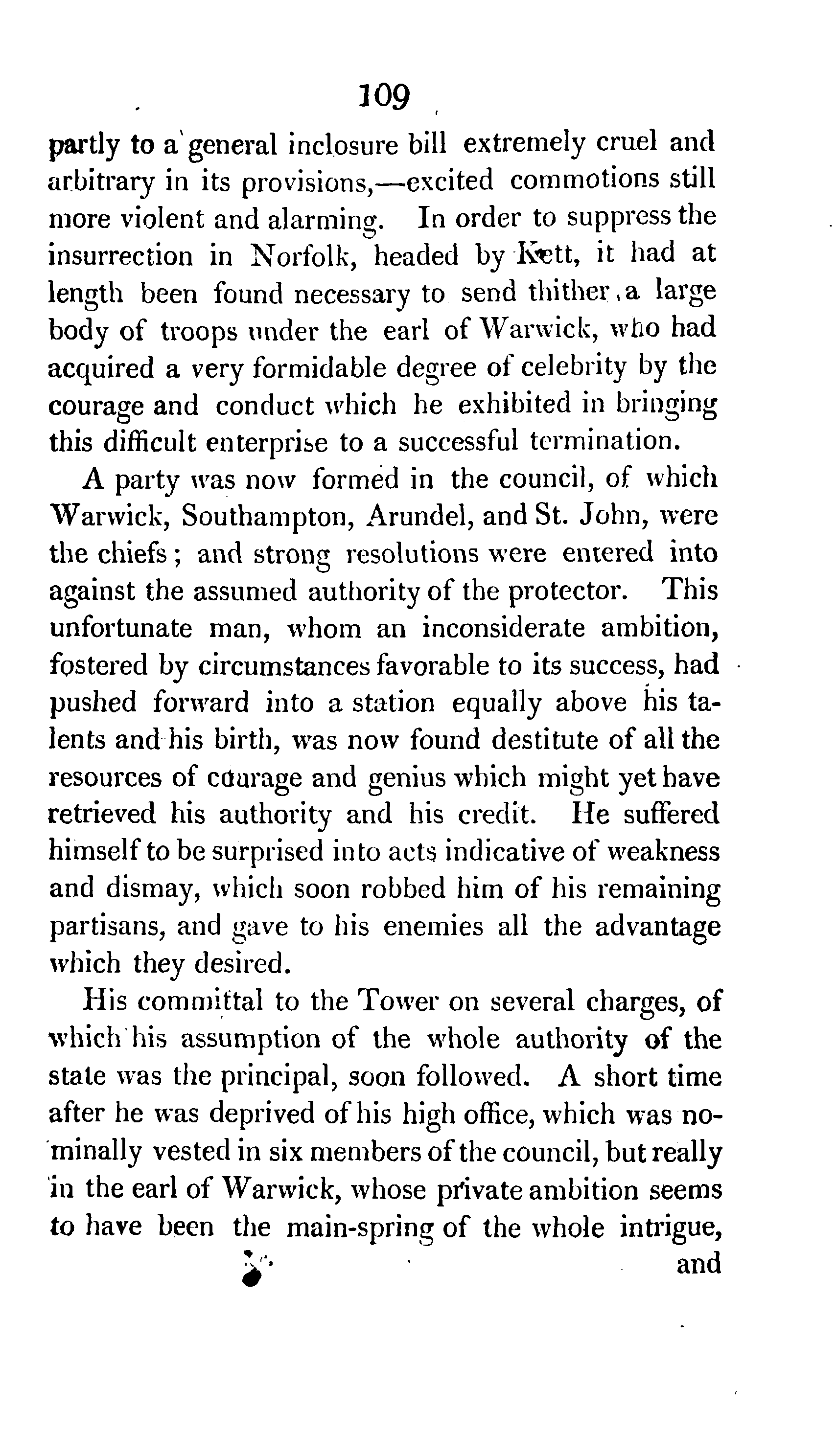 109

partly to a general inclosure bill extremely cruel and arbitrary in its provisions,—excited commotions still more violent and alarming. In order to suppress the insurrection in Norfolk, headed by Kett, it had at length been found necessary to send thither a large body of troops under the earl of Warwick, who had acquired a very formidable degree of celebrity by the courage and conduct which he exhibited in bringing this difficult enterprise to a successful termination.

A party was now formed in the council, of which Warwick, Southampton, Arundel, and St. John, were the chiefs; and strong resolutions were entered into against the assumed authority of the protector. This unfortunate man, whom an inconsiderate ambition, fostered by circumstances favorable to its success, had pushed forward into a station equally above his talents and his birth, was now found destitute of all the resources of courage and genius which might yet have retrieved his authority and his credit. He suffered himself to be surprised into acts indicative of weakness and dismay, which soon robbed him of his remaining partisans, and gave to his enemies all the advantage which they desired.

His committal to the Tower on several charges, of which his assumption of the whole authority of the state was the principal, soon followed. A short time after he was deprived of his high office, which was nominally vested in six members of the council, but really in the earl of Warwick, whose private ambition seems to have been the main-spring of the whole intrigue,

and